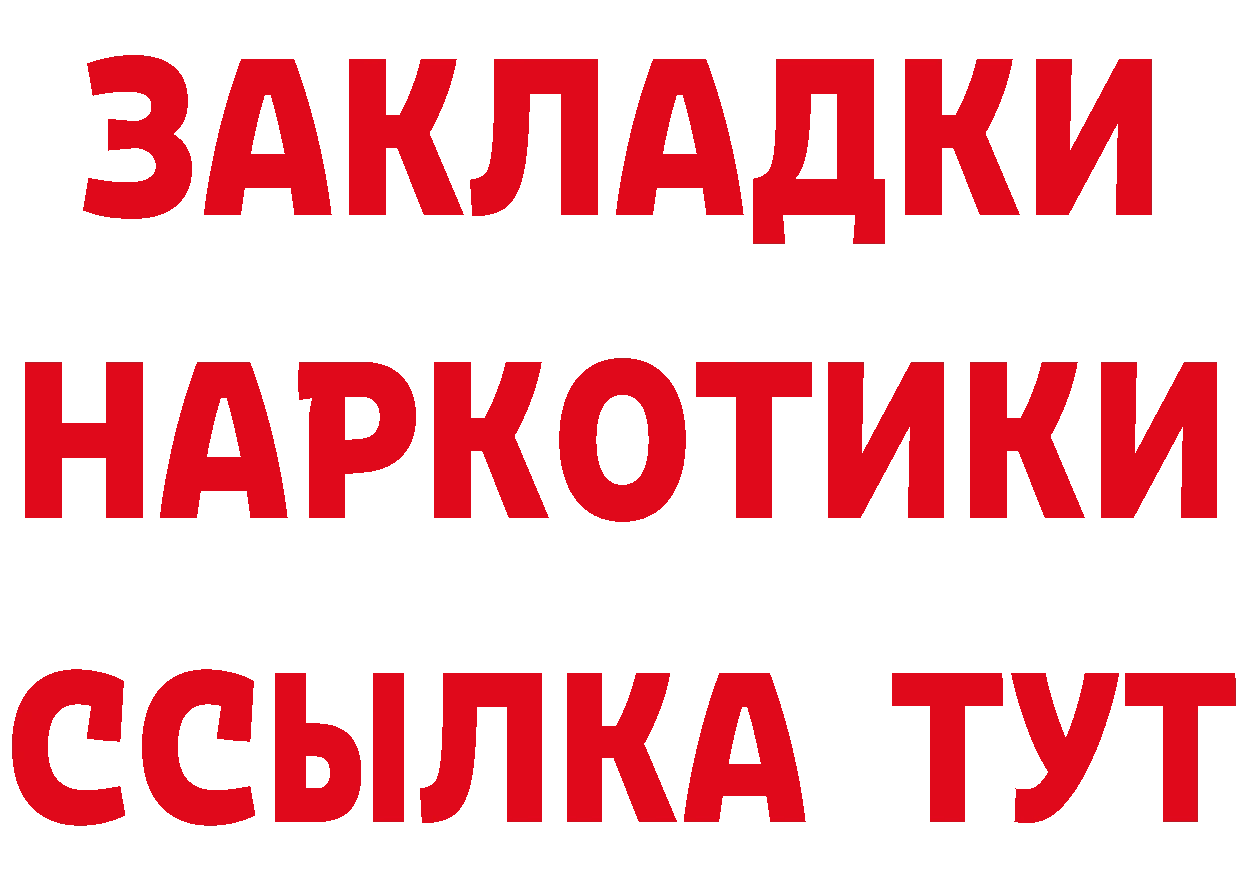 ЗАКЛАДКИ
НАРКОТИКИ
ССЫЛКА ТУТ